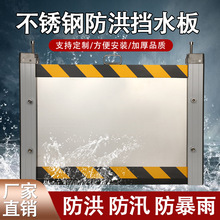 不锈钢防洪挡水板

支持定制/方便安装/加厚品质

厂家直销

防洪 防汛 防暴雨